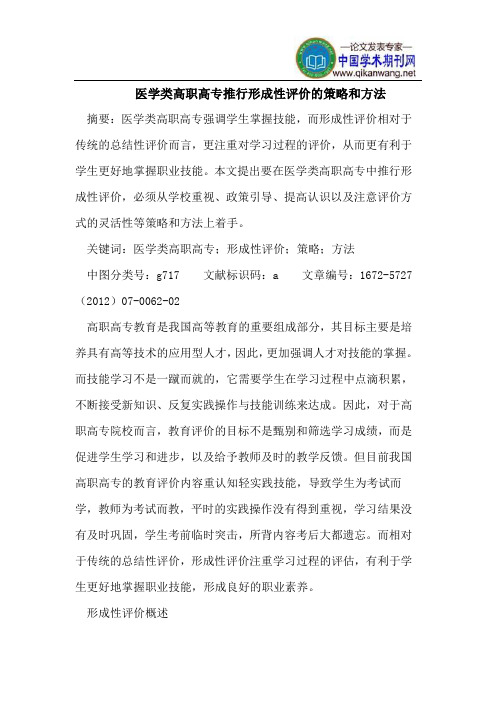 —论文发表专家—
中国学术期刊网
www.qikanwang.net

医学类高职高专推行形成性评价的策略和方法

摘要：医学类高职高专强调学生掌握技能，而形成性评价相对于传统的总结性评价而言，更注重对学习过程的评价，从而更有利于学生更好地掌握职业技能。本文提出要在医学类高职高专中推行形成性评价，必须从学校重视、政策引导、提高认识以及注意评价方式的灵活性等策略和方法上着手。

关键词：医学类高职高专；形成性评价；策略；方法

中图分类号：g717　　文献标识码：a　　文章编号：1672-5727（2012）07-0062-02

高职高专教育是我国高等教育的重要组成部分，其目标主要是培养具有高等技术的应用型人才，因此，更加强调人才对技能的掌握。而技能学习不是一蹴而就的，它需要学生在学习过程中点滴积累，不断接受新知识、反复实践操作与技能训练来达成。因此，对于高职高专院校而言，教育评价的目标不是甄别和筛选学习成绩，而是促进学生学习和进步，以及给予教师及时的教学反馈。但目前我国高职高专的教育评价内容重认知轻实践技能，导致学生为考试而学，教师为考试而教，平时的实践操作没有得到重视，学习结果没有及时巩固，学生考前临时突击，所背内容考后大都遗忘。而相对于传统的总结性评价，形成性评价注重学习过程的评估，有利于学生更好地掌握职业技能，形成良好的职业素养。

形成性评价概述